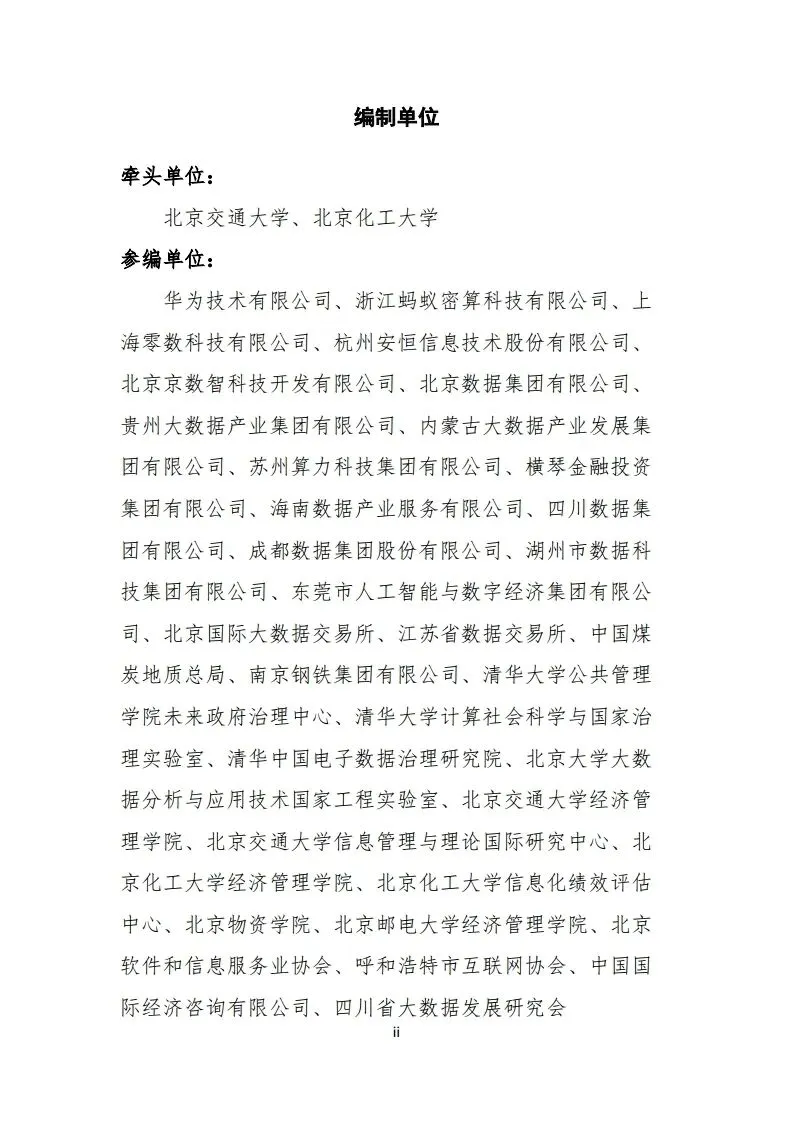 编制单位

牵头单位：

北京交通大学、北京化工大学

参编单位：

华为技术有限公司、浙江蚂蚁密算科技有限公司、上海零数科技有限公司、杭州安恒信息技术股份有限公司、北京京数智科技开发有限公司、北京数据集团有限公司、贵州大数据产业集团有限公司、内蒙古大数据产业发展集团有限公司、苏州算力科技集团有限公司、横琴金融投资集团有限公司、海南数据产业服务有限公司、四川数据集团有限公司、成都数据集团股份有限公司、湖州市数据科技集团有限公司、东莞市人工智能与数字经济集团有限公司、北京国际大数据交易所、江苏省数据交易所、中国煤炭地质总局、南京钢铁集团有限公司、清华大学公共管理学院未来政府治理中心、清华大学计算社会科学与国家治理实验室、清华中国电子数据治理研究院、北京大学大数据分析与应用技术国家工程实验室、北京交通大学经济管理学院、北京交通大学信息管理与理论国际研究中心、北京化工大学经济管理学院、北京化工大学信息化绩效评估中心、北京物资学院、北京邮电大学经济管理学院、北京软件和信息服务业协会、呼和浩特市互联网协会、中国国际经济咨询有限公司、四川省大数据发展研究会

ii